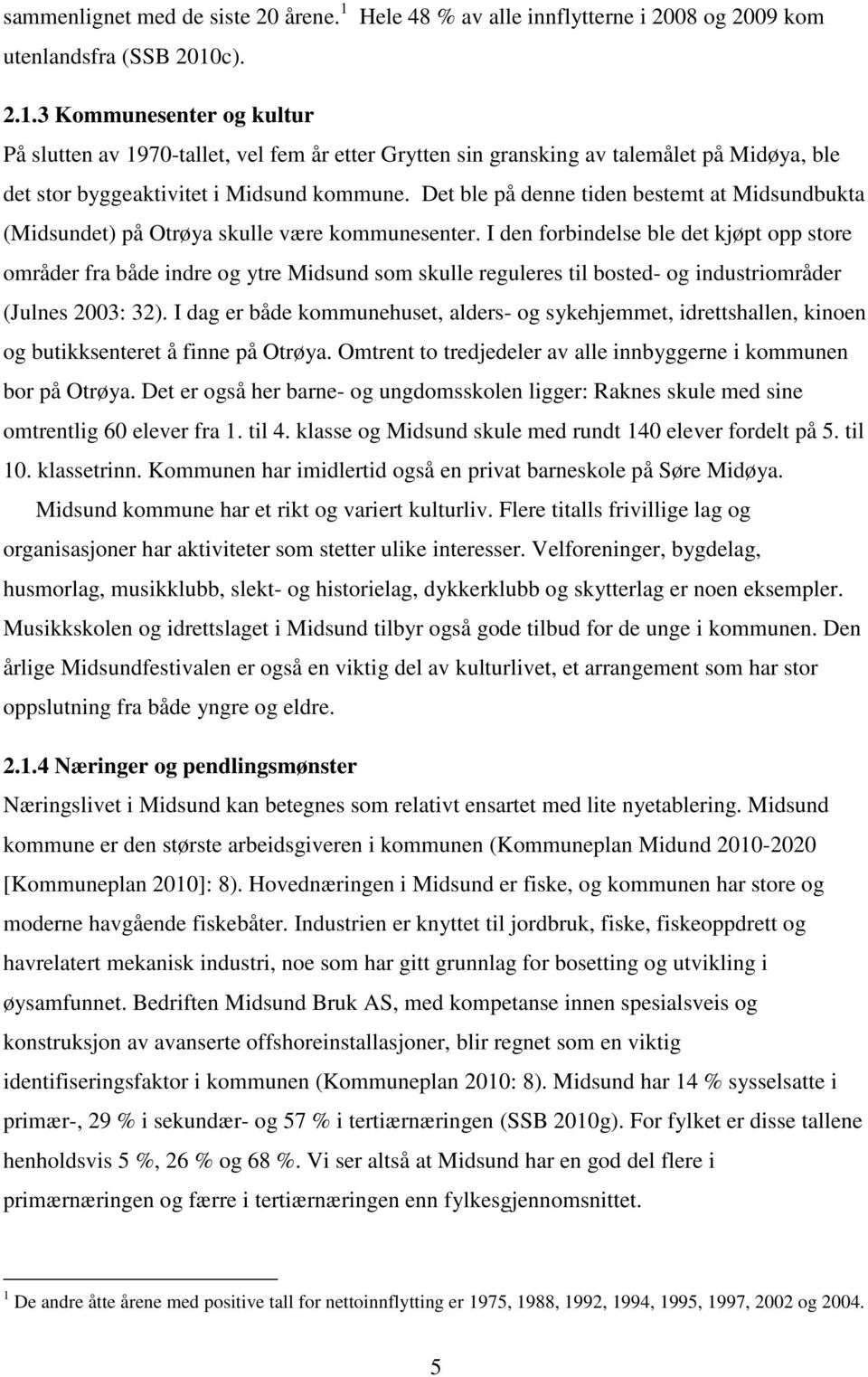 sammenlignet med de siste 20 årene.$^1$ Hele 48 % av alle innflytterne i 2008 og 2009 kom utenlandsfra (SSB 2010c).

2.1.3 Kommunesenter og kultur
På slutten av 1970-tallet, vel fem år etter Grytten sin gransking av talemålet på Midøya, ble det stor byggeaktivitet i Midsund kommune. Det ble på denne tiden bestemt at Midsundbukta (Midsundet) på Otrøya skulle være kommunesenter. I den forbindelse ble det kjøpt opp store områder fra både indre og ytre Midsund som skulle reguleres til bosted- og industriområder (Julnes 2003: 32). I dag er både kommunehuset, alders- og sykehjemmet, idrettshallen, kinoen og butikksenteret å finne på Otrøya. Omtrent to tredjedeler av alle innbyggerne i kommunen bor på Otrøya. Det er også her barne- og ungdomsskolen ligger: Raknes skule med sine omtrentlig 60 elever fra 1. til 4. klasse og Midsund skule med rundt 140 elever fordelt på 5. til 10. klassetrinn. Kommunen har imidlertid også en privat barneskole på Søre Midøya.

Midsund kommune har et rikt og variert kulturliv. Flere titalls frivillige lag og organisasjoner har aktiviteter som stetter ulike interesser. Velforeninger, bygdelag, husmorlag, musikklubb, slekt- og historielag, dykkerklubb og skytterlag er noen eksempler. Musikkskolen og idrettslaget i Midsund tilbyr også gode tilbud for de unge i kommunen. Den årlige Midsundfestivalen er også en viktig del av kulturlivet, et arrangement som har stor oppslutning fra både yngre og eldre.

2.1.4 Næringer og pendlingsmønster
Næringslivet i Midsund kan betegnes som relativt ensartet med lite nyetablering. Midsund kommune er den største arbeidsgiveren i kommunen (Kommuneplan Midund 2010-2020 [Kommuneplan 2010]: 8). Hovednæringen i Midsund er fiske, og kommunen har store og moderne havgående fiskebåter. Industrien er knyttet til jordbruk, fiske, fiskeoppdrett og havrelatert mekanisk industri, noe som har gitt grunnlag for bosetting og utvikling i øysamfunnet. Bedriften Midsund Bruk AS, med kompetanse innen spesialsveis og konstruksjon av avanserte offshoreinstallasjoner, blir regnet som en viktig identifiseringsfaktor i kommunen (Kommuneplan 2010: 8). Midsund har 14 % sysselsatte i primær-, 29 % i sekundær- og 57 % i tertiærnæringen (SSB 2010g). For fylket er disse tallene henholdsvis 5 %, 26 % og 68 %. Vi ser altså at Midsund har en god del flere i primærnæringen og færre i tertiærnæringen enn fylkesgjennomsnittet.

$^1$ De andre åtte årene med positive tall for nettoinnflytting er 1975, 1988, 1992, 1994, 1995, 1997, 2002 og 2004.

5